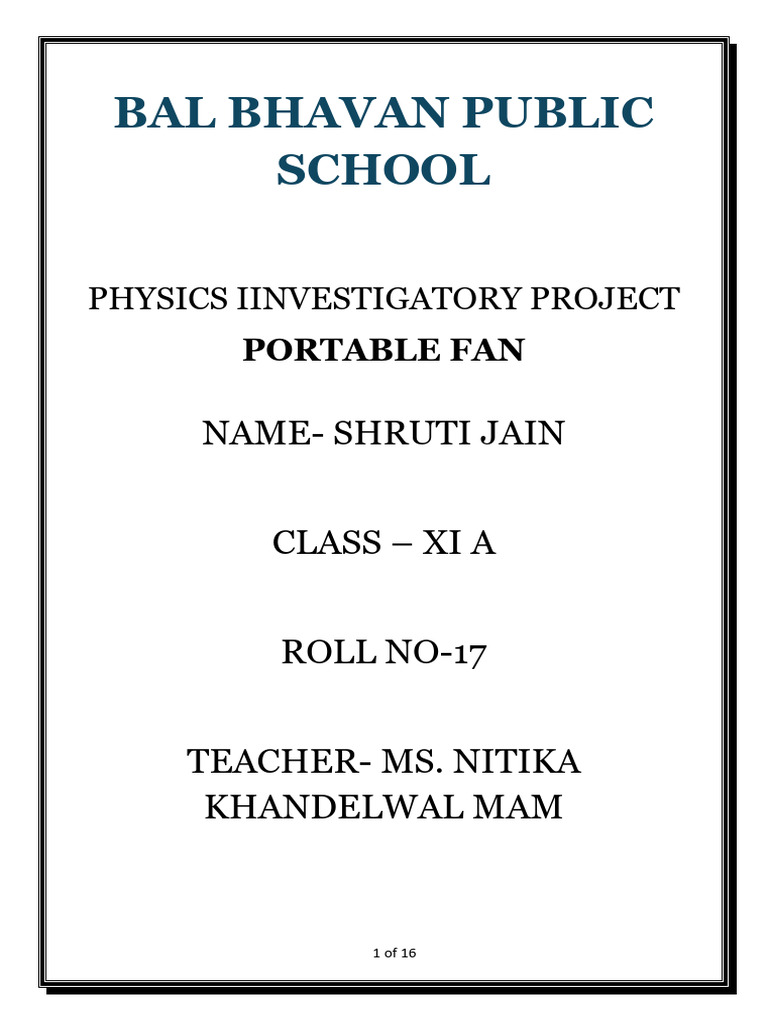 BAL BHAVAN PUBLIC SCHOOL

PHYSICS IINVESTIGATORY PROJECT

PORTABLE FAN

NAME- SHRUTI JAIN

CLASS – XI A

ROLL NO-17

TEACHER- MS. NITIKA KHANDELWAL MAM

1 of 16